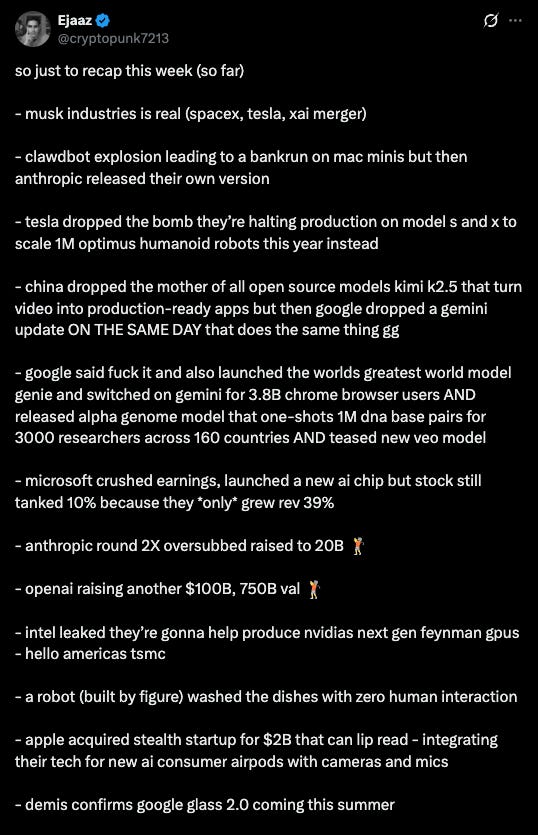 Ejaaz
@cryptopunk7213

so just to recap this week (so far)

- musk industries is real (spacex, tesla, xai merger)

- clawdbot explosion leading to a bankrun on mac minis but then anthropic released their own version

- tesla dropped the bomb they're halting production on model s and x to scale 1M optimus humanoid robots this year instead

- china dropped the mother of all open source models kimi k2.5 that turn video into production-ready apps but then google dropped a gemini update ON THE SAME DAY that does the same thing gg

- google said fuck it and also launched the worlds greatest world model genie and switched on gemini for 3.8B chrome browser users AND released alpha genome model that one-shots 1M dna base pairs for 3000 researchers across 160 countries AND teased new veo model

- microsoft crushed earnings, launched a new ai chip but stock still tanked 10% because they *only* grew rev 39%

- anthropic round 2X oversubbed raised to 20B 🏌️

- openai raising another $100B, 750B val 🏌️

- intel leaked they're gonna help produce nvidias next gen feynman gpus - hello americas tsmc

- a robot (built by figure) washed the dishes with zero human interaction

- apple acquired stealth startup for $2B that can lip read - integrating their tech for new ai consumer airpods with cameras and mics

- demis confirms google glass 2.0 coming this summer